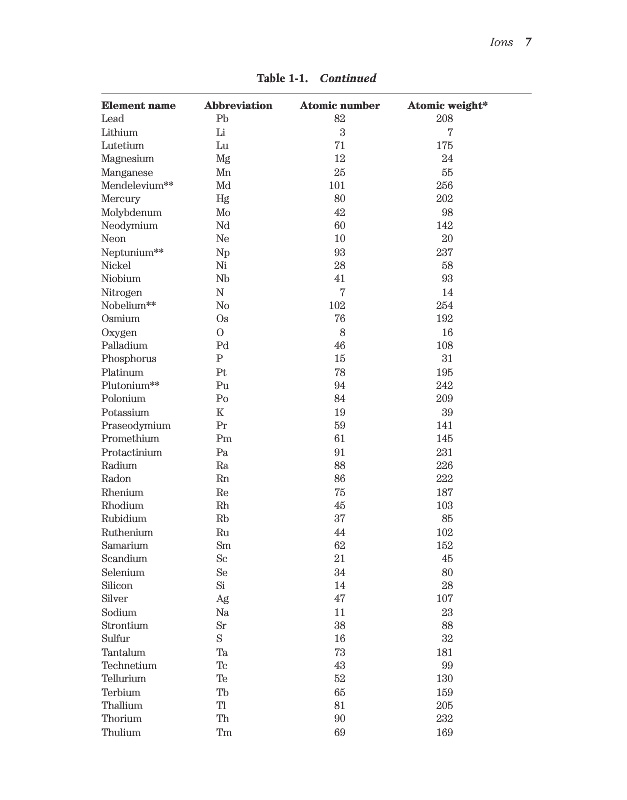 Ions 7

Table 1-1. Continued

| Element name | Abbreviation | Atomic number | Atomic weight* |
|---|---|---|---|
| Lead | Pb | 82 | 208 |
| Lithium | Li | 3 | 7 |
| Lutetium | Lu | 71 | 175 |
| Magnesium | Mg | 12 | 24 |
| Manganese | Mn | 25 | 55 |
| Mendelevium** | Md | 101 | 256 |
| Mercury | Hg | 80 | 202 |
| Molybdenum | Mo | 42 | 98 |
| Neodymium | Nd | 60 | 142 |
| Neon | Ne | 10 | 20 |
| Neptunium** | Np | 93 | 237 |
| Nickel | Ni | 28 | 58 |
| Niobium | Nb | 41 | 93 |
| Nitrogen | N | 7 | 14 |
| Nobelium** | No | 102 | 254 |
| Osmium | Os | 76 | 192 |
| Oxygen | O | 8 | 16 |
| Palladium | Pd | 46 | 108 |
| Phosphorus | P | 15 | 31 |
| Platinum | Pt | 78 | 195 |
| Plutonium** | Pu | 94 | 242 |
| Polonium | Po | 84 | 209 |
| Potassium | K | 19 | 39 |
| Praseodymium | Pr | 59 | 141 |
| Promethium | Pm | 61 | 145 |
| Protactinium | Pa | 91 | 231 |
| Radium | Ra | 88 | 226 |
| Radon | Rn | 86 | 222 |
| Rhenium | Re | 75 | 187 |
| Rhodium | Rh | 45 | 103 |
| Rubidium | Rb | 37 | 85 |
| Ruthenium | Ru | 44 | 102 |
| Samarium | Sm | 62 | 152 |
| Scandium | Sc | 21 | 45 |
| Selenium | Se | 34 | 80 |
| Silicon | Si | 14 | 28 |
| Silver | Ag | 47 | 107 |
| Sodium | Na | 11 | 23 |
| Strontium | Sr | 38 | 88 |
| Sulfur | S | 16 | 32 |
| Tantalum | Ta | 73 | 181 |
| Technetium | Tc | 43 | 99 |
| Tellurium | Te | 52 | 130 |
| Terbium | Tb | 65 | 159 |
| Thallium | Tl | 81 | 205 |
| Thorium | Th | 90 | 232 |
| Thulium | Tm | 69 | 169 |